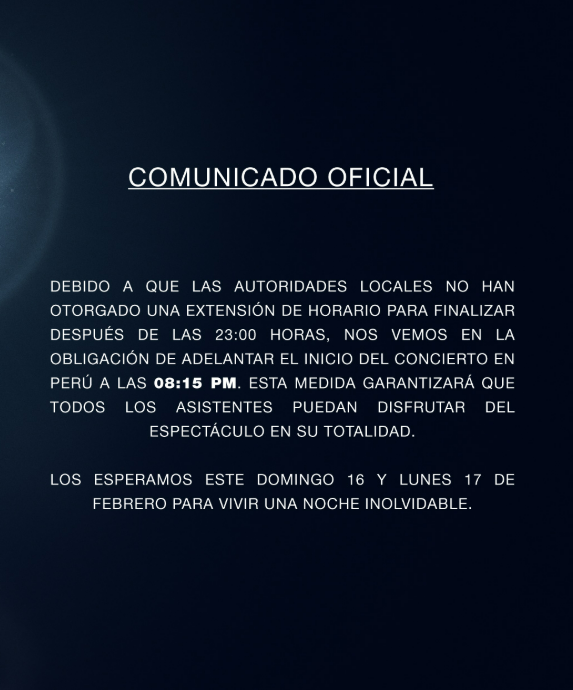 COMUNICADO OFICIAL

DEBIDO A QUE LAS AUTORIDADES LOCALES NO HAN OTORGADO UNA EXTENSIÓN DE HORARIO PARA FINALIZAR DESPUÉS DE LAS 23:00 HORAS, NOS VEMOS EN LA OBLIGACIÓN DE ADELANTAR EL INICIO DEL CONCIERTO EN PERÚ A LAS 08:15 PM. ESTA MEDIDA GARANTIZARÁ QUE TODOS LOS ASISTENTES PUEDAN DISFRUTAR DEL ESPECTÁCULO EN SU TOTALIDAD.

LOS ESPERAMOS ESTE DOMINGO 16 Y LUNES 17 DE FEBRERO PARA VIVIR UNA NOCHE INOLVIDABLE.